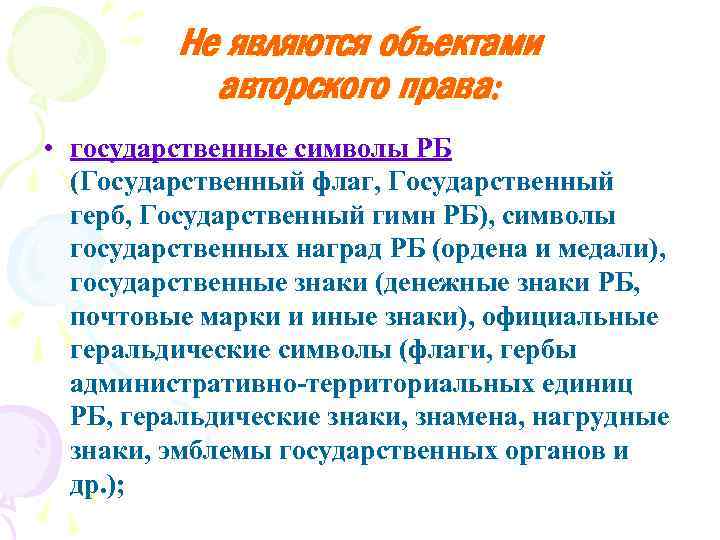 Не являются объектами авторского права:

• государственные символы РБ (Государственный флаг, Государственный герб, Государственный гимн РБ), символы государственных наград РБ (ордена и медали), государственные знаки (денежные знаки РБ, почтовые марки и иные знаки), официальные геральдические символы (флаги, гербы административно-территориальных единиц РБ, геральдические знаки, знамена, нагрудные знаки, эмблемы государственных органов и др.);